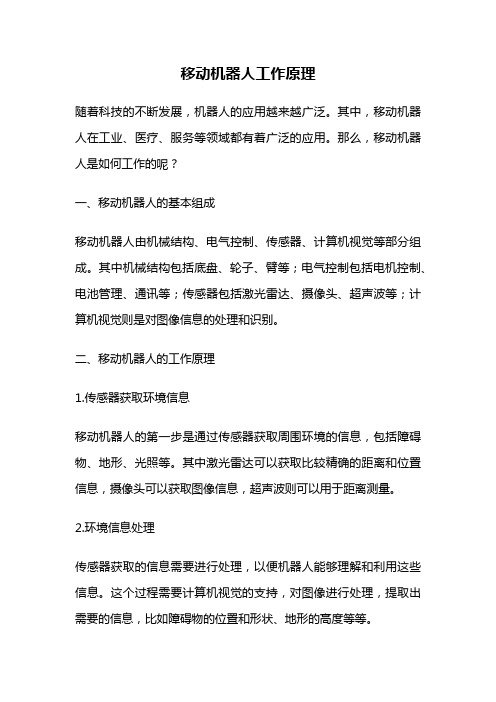 移动机器人工作原理

随着科技的不断发展，机器人的应用越来越广泛。其中，移动机器人在工业、医疗、服务等领域都有着广泛的应用。那么，移动机器人是如何工作的呢？

一、移动机器人的基本组成

移动机器人由机械结构、电气控制、传感器、计算机视觉等部分组成。其中机械结构包括底盘、轮子、臂等；电气控制包括电机控制、电池管理、通讯等；传感器包括激光雷达、摄像头、超声波等；计算机视觉则是对图像信息的处理和识别。

二、移动机器人的工作原理

1.传感器获取环境信息

移动机器人的第一步是通过传感器获取周围环境的信息，包括障碍物、地形、光照等。其中激光雷达可以获取比较精确的距离和位置信息，摄像头可以获取图像信息，超声波则可以用于距离测量。

2.环境信息处理

传感器获取的信息需要进行处理，以便机器人能够理解和利用这些信息。这个过程需要计算机视觉的支持，对图像进行处理，提取出需要的信息，比如障碍物的位置和形状、地形的高度等等。